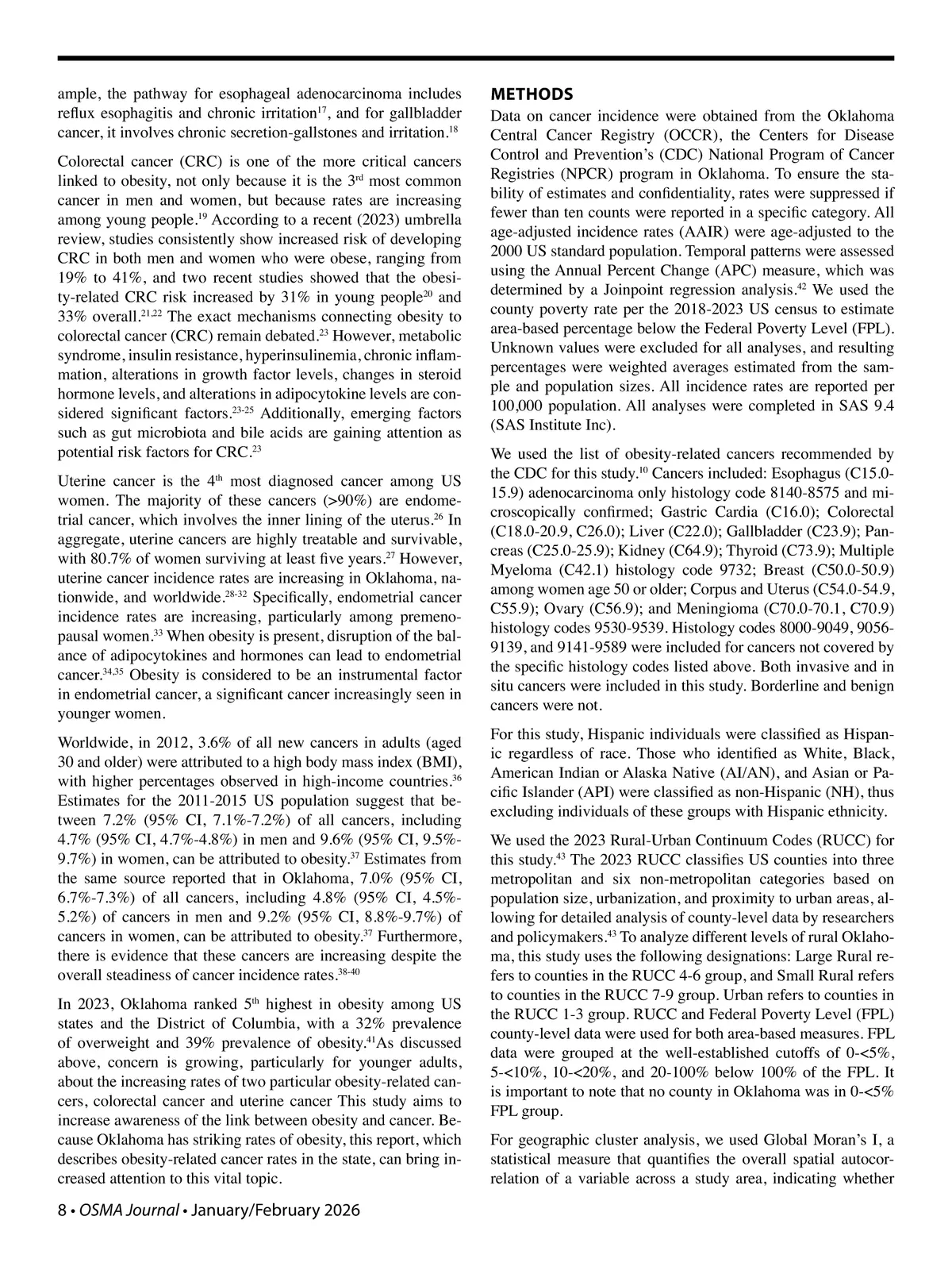 ample, the pathway for esophageal adenocarcinoma includes reflux esophagitis and chronic irritation$^{17}$, and for gallbladder cancer, it involves chronic secretion-gallstones and irritation.$^{18}$

Colorectal cancer (CRC) is one of the more critical cancers linked to obesity, not only because it is the 3$^{rd}$ most common cancer in men and women, but because rates are increasing among young people.$^{19}$ According to a recent (2023) umbrella review, studies consistently show increased risk of developing CRC in both men and women who were obese, ranging from 19% to 41%, and two recent studies showed that the obesity-related CRC risk increased by 31% in young people$^{20}$ and 33% overall.$^{21,22}$ The exact mechanisms connecting obesity to colorectal cancer (CRC) remain debated.$^{23}$ However, metabolic syndrome, insulin resistance, hyperinsulinemia, chronic inflammation, alterations in growth factor levels, changes in steroid hormone levels, and alterations in adipocytokine levels are considered significant factors.$^{23-25}$ Additionally, emerging factors such as gut microbiota and bile acids are gaining attention as potential risk factors for CRC.$^{23}$

Uterine cancer is the 4$^{th}$ most diagnosed cancer among US women. The majority of these cancers (>90%) are endometrial cancer, which involves the inner lining of the uterus.$^{26}$ In aggregate, uterine cancers are highly treatable and survivable, with 80.7% of women surviving at least five years.$^{27}$ However, uterine cancer incidence rates are increasing in Oklahoma, nationwide, and worldwide.$^{28-32}$ Specifically, endometrial cancer incidence rates are increasing, particularly among premenopausal women.$^{33}$ When obesity is present, disruption of the balance of adipocytokines and hormones can lead to endometrial cancer.$^{34,35}$ Obesity is considered to be an instrumental factor in endometrial cancer, a significant cancer increasingly seen in younger women.

Worldwide, in 2012, 3.6% of all new cancers in adults (aged 30 and older) were attributed to a high body mass index (BMI), with higher percentages observed in high-income countries.$^{36}$ Estimates for the 2011-2015 US population suggest that between 7.2% (95% CI, 7.1%-7.2%) of all cancers, including 4.7% (95% CI, 4.7%-4.8%) in men and 9.6% (95% CI, 9.5%-9.7%) in women, can be attributed to obesity.$^{37}$ Estimates from the same source reported that in Oklahoma, 7.0% (95% CI, 6.7%-7.3%) of all cancers, including 4.8% (95% CI, 4.5%-5.2%) of cancers in men and 9.2% (95% CI, 8.8%-9.7%) of cancers in women, can be attributed to obesity.$^{37}$ Furthermore, there is evidence that these cancers are increasing despite the overall steadiness of cancer incidence rates.$^{38-40}$

In 2023, Oklahoma ranked 5$^{th}$ highest in obesity among US states and the District of Columbia, with a 32% prevalence of overweight and 39% prevalence of obesity.$^{41}$As discussed above, concern is growing, particularly for younger adults, about the increasing rates of two particular obesity-related cancers, colorectal cancer and uterine cancer This study aims to increase awareness of the link between obesity and cancer. Because Oklahoma has striking rates of obesity, this report, which describes obesity-related cancer rates in the state, can bring increased attention to this vital topic.

METHODS
Data on cancer incidence were obtained from the Oklahoma Central Cancer Registry (OCCR), the Centers for Disease Control and Prevention's (CDC) National Program of Cancer Registries (NPCR) program in Oklahoma. To ensure the stability of estimates and confidentiality, rates were suppressed if fewer than ten counts were reported in a specific category. All age-adjusted incidence rates (AAIR) were age-adjusted to the 2000 US standard population. Temporal patterns were assessed using the Annual Percent Change (APC) measure, which was determined by a Joinpoint regression analysis.$^{42}$ We used the county poverty rate per the 2018-2023 US census to estimate area-based percentage below the Federal Poverty Level (FPL). Unknown values were excluded for all analyses, and resulting percentages were weighted averages estimated from the sample and population sizes. All incidence rates are reported per 100,000 population. All analyses were completed in SAS 9.4 (SAS Institute Inc).

We used the list of obesity-related cancers recommended by the CDC for this study.$^{10}$ Cancers included: Esophagus (C15.0-15.9) adenocarcinoma only histology code 8140-8575 and microscopically confirmed; Gastric Cardia (C16.0); Colorectal (C18.0-20.9, C26.0); Liver (C22.0); Gallbladder (C23.9); Pancreas (C25.0-25.9); Kidney (C64.9); Thyroid (C73.9); Multiple Myeloma (C42.1) histology code 9732; Breast (C50.0-50.9) among women age 50 or older; Corpus and Uterus (C54.0-54.9, C55.9); Ovary (C56.9); and Meningioma (C70.0-70.1, C70.9) histology codes 9530-9539. Histology codes 8000-9049, 9056-9139, and 9141-9589 were included for cancers not covered by the specific histology codes listed above. Both invasive and in situ cancers were included in this study. Borderline and benign cancers were not.

For this study, Hispanic individuals were classified as Hispanic regardless of race. Those who identified as White, Black, American Indian or Alaska Native (AI/AN), and Asian or Pacific Islander (API) were classified as non-Hispanic (NH), thus excluding individuals of these groups with Hispanic ethnicity.

We used the 2023 Rural-Urban Continuum Codes (RUCC) for this study.$^{43}$ The 2023 RUCC classifies US counties into three metropolitan and six non-metropolitan categories based on population size, urbanization, and proximity to urban areas, allowing for detailed analysis of county-level data by researchers and policymakers.$^{43}$ To analyze different levels of rural Oklahoma, this study uses the following designations: Large Rural refers to counties in the RUCC 4-6 group, and Small Rural refers to counties in the RUCC 7-9 group. Urban refers to counties in the RUCC 1-3 group. RUCC and Federal Poverty Level (FPL) county-level data were used for both area-based measures. FPL data were grouped at the well-established cutoffs of 0-<5%, 5-<10%, 10-<20%, and 20-100% below 100% of the FPL. It is important to note that no county in Oklahoma was in 0-<5% FPL group.

For geographic cluster analysis, we used Global Moran's I, a statistical measure that quantifies the overall spatial autocorrelation of a variable across a study area, indicating whether

8 • OSMA Journal • January/February 2026